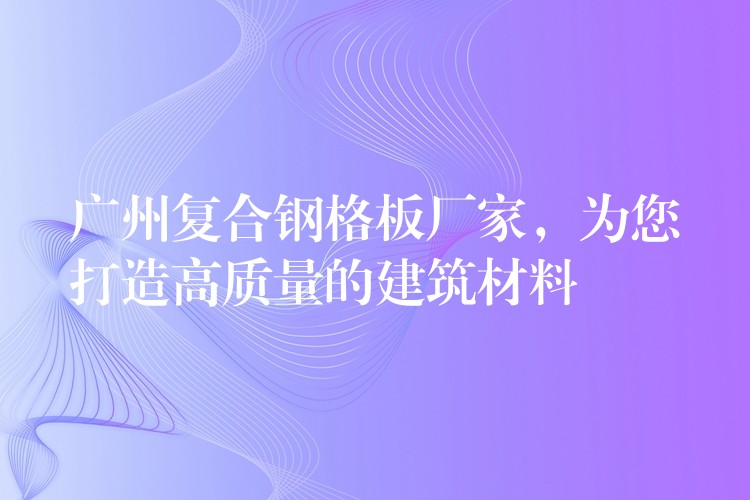 广州复合钢格板厂家，为您打造高质量的建筑材料